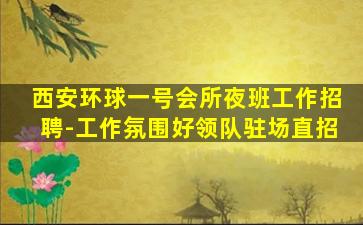 西安环球一号会所夜班工作招聘-工作氛围好领队驻场直招